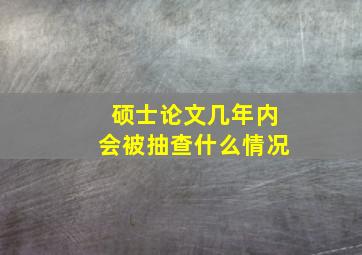 硕士论文几年内
会被抽查什么情况